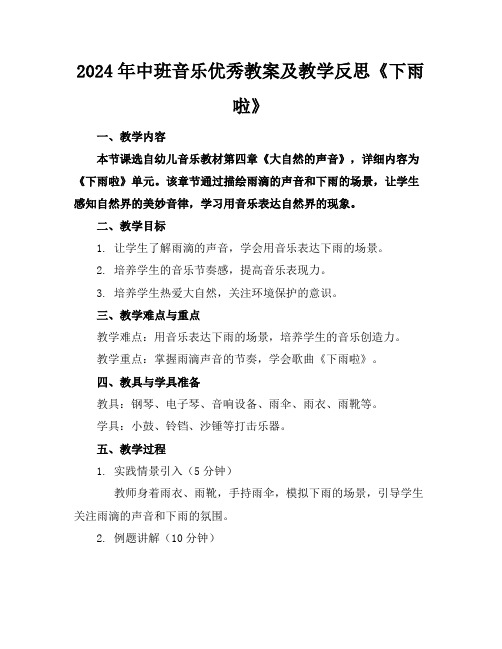 2024年中班音乐优秀教案及教学反思《下雨啦》

一、教学内容

本节课选自幼儿音乐教材第四章《大自然的声音》，详细内容为《下雨啦》单元。该章节通过描绘雨滴的声音和下雨的场景，让学生感知自然界的美妙音律，学习用音乐表达自然界的现象。

二、教学目标

1. 让学生了解雨滴的声音，学会用音乐表达下雨的场景。

2. 培养学生的音乐节奏感，提高音乐表现力。

3. 培养学生热爱大自然，关注环境保护的意识。

三、教学难点与重点

教学难点：用音乐表达下雨的场景，培养学生的音乐创造力。

教学重点：掌握雨滴声音的节奏，学会歌曲《下雨啦》。

四、教具与学具准备

教具：钢琴、电子琴、音响设备、雨伞、雨衣、雨靴等。

学具：小鼓、铃铛、沙锤等打击乐器。

五、教学过程

1. 实践情景引入（5分钟）

教师身着雨衣、雨靴，手持雨伞，模拟下雨的场景，引导学生关注雨滴的声音和下雨的氛围。

2. 例题讲解（10分钟）